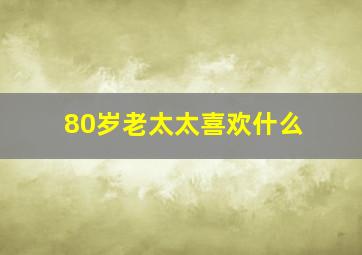 80岁老太太喜欢什么